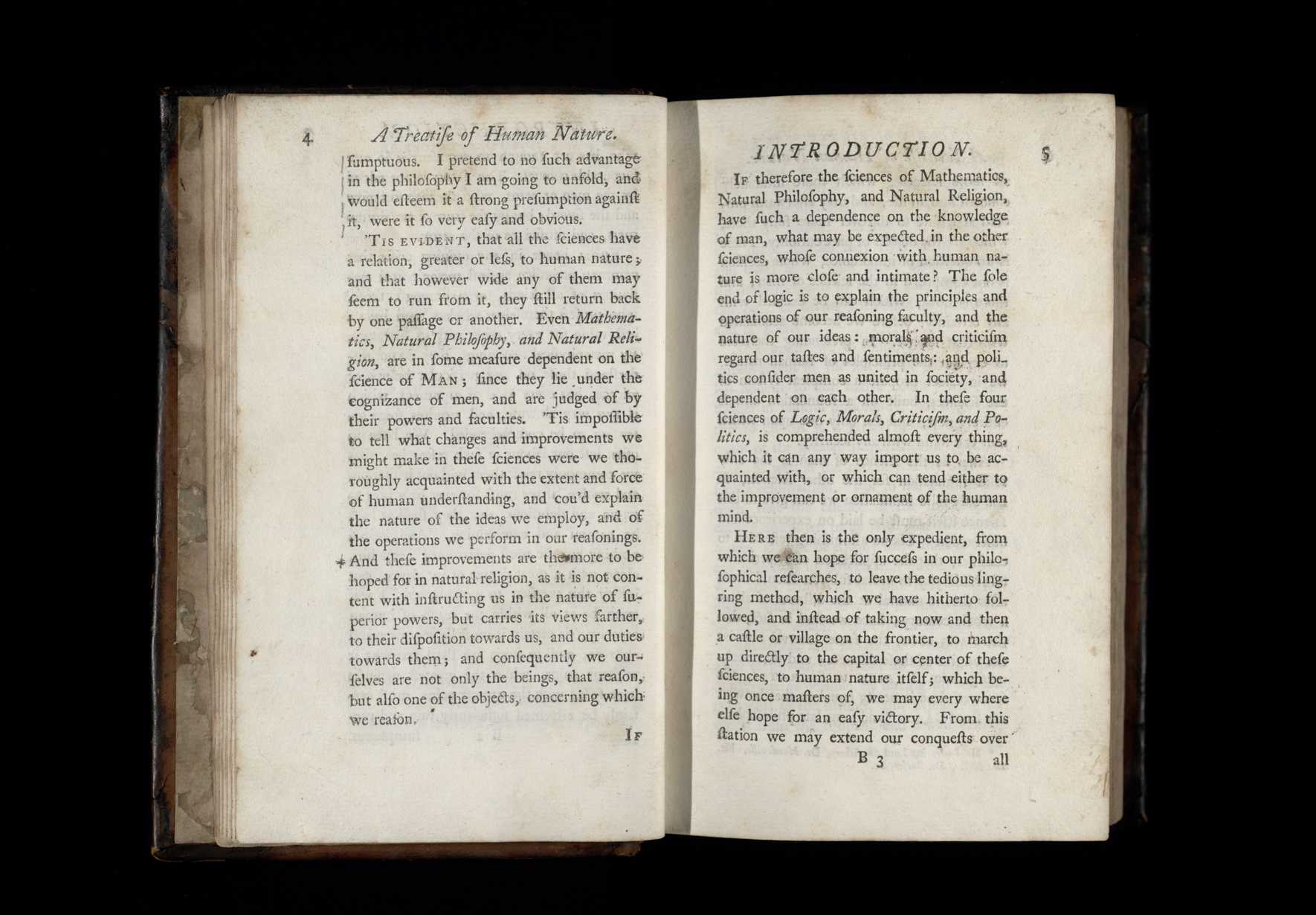 4 A Treatiſe of Human Nature.

ſumptuous. I pretend to no ſuch advantage in the philoſophy I am going to unfold, and would eſteem it a ſtrong preſumption againſt it, were it ſo very eaſy and obvious.

'Tis evident, that all the ſciences have a relation, greater or leſs, to human nature; and that however wide any of them may ſeem to run from it, they ſtill return back by one paſſage or another. Even Mathematics, Natural Philoſophy, and Natural Religion, are in ſome meaſure dependent on the ſcience of Man; ſince they lie under the cognizance of men, and are judged of by their powers and faculties. 'Tis impoſſible to tell what changes and improvements we might make in theſe ſciences were we thoroughly acquainted with the extent and force of human underſtanding, and cou'd explain the nature of the ideas we employ, and of the operations we perform in our reaſonings. And theſe improvements are the more to be hoped for in natural religion, as it is not content with inſtructing us in the nature of ſuperior powers, but carries its views farther, to their diſpoſition towards us, and our duties towards them; and conſequently we ourſelves are not only the beings, that reaſon, but alſo one of the objects, concerning which we reaſon.

If

INTRODUCTION. 5

If therefore the ſciences of Mathematics, Natural Philoſophy, and Natural Religion, have ſuch a dependence on the knowledge of man, what may be expected in the other ſciences, whoſe connexion with human nature is more cloſe and intimate? The ſole end of logic is to explain the principles and operations of our reaſoning faculty, and the nature of our ideas: morals and criticiſm regard our taſtes and ſentiments: and politics conſider men as united in ſociety, and dependent on each other. In theſe four ſciences of Logic, Morals, Criticiſm, and Politics, is comprehended almoſt every thing, which it can any way import us to be acquainted with, or which can tend either to the improvement or ornament of the human mind.

Here then is the only expedient, from which we can hope for ſucceſs in our philoſophical reſearches, to leave the tedious lingring method, which we have hitherto followed, and inſtead of taking now and then a caſtle or village on the frontier, to march up directly to the capital or center of theſe ſciences, to human nature itſelf; which being once maſters of, we may every where elſe hope for an eaſy victory. From this ſtation we may extend our conqueſts over

B 3 all